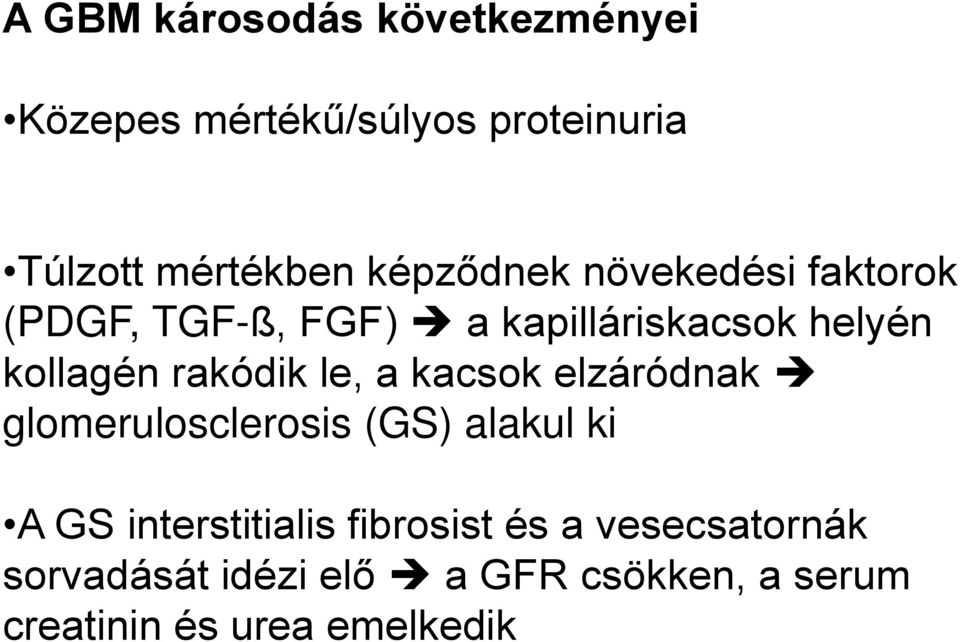 A GBM károsodás következményei

•Közepes mértékű/súlyos proteinuria

•Túlzott mértékben képződnek növekedési faktorok (PDGF, TGF-ß, FGF) ➔ a kapilláriskacsok helyén kollagén rakódik le, a kacsok elzáródnak ➔ glomerulosclerosis (GS) alakul ki

•A GS interstitialis fibrosist és a vesecsatornák sorvadását idézi elő ➔ a GFR csökken, a serum creatinin és urea emelkedik